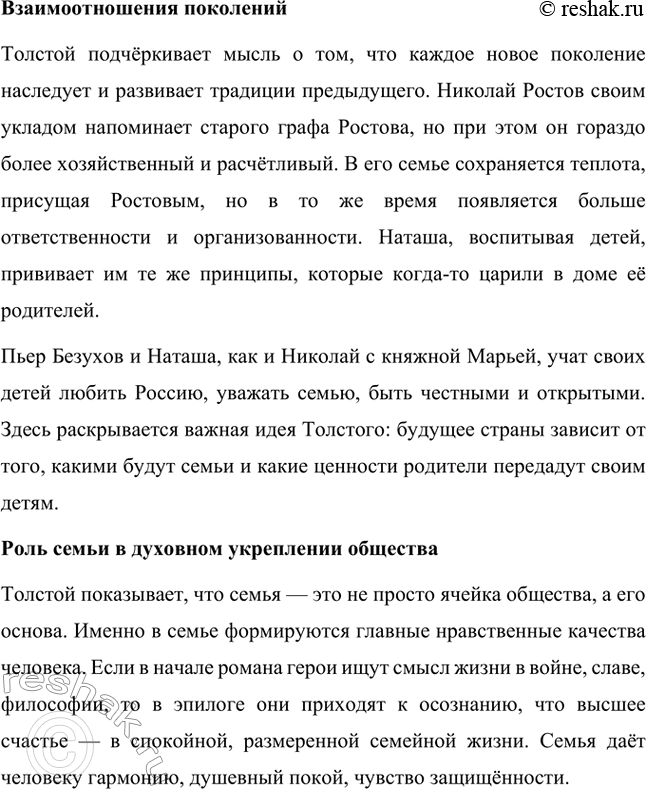 Взаимоотношения поколений

© reshak.ru

Толстой подчёркивает мысль о том, что каждое новое поколение наследует и развивает традиции предыдущего. Николай Ростов своим укладом напоминает старого графа Ростова, но при этом он гораздо более хозяйственный и расчётливый. В его семье сохраняется теплота, присущая Ростовым, но в то же время появляется больше ответственности и организованности. Наташа, воспитывая детей, прививает им те же принципы, которые когда-то царили в доме её родителей.

Пьер Безухов и Наташа, как и Николай с княжной Марьей, учат своих детей любить Россию, уважать семью, быть честными и открытыми. Здесь раскрывается важная идея Толстого: будущее страны зависит от того, какими будут семьи и какие ценности родители передадут своим детям.

Роль семьи в духовном укреплении общества

Толстой показывает, что семья — это не просто ячейка общества, а его основа. Именно в семье формируются главные нравственные качества человека. Если в начале романа герои ищут смысл жизни в войне, славе, философии, то в эпилоге они приходят к осознанию, что высшее счастье — в спокойной, размеренной семейной жизни. Семья даёт человеку гармонию, душевный покой, чувство защищённости.

© reshak.ru